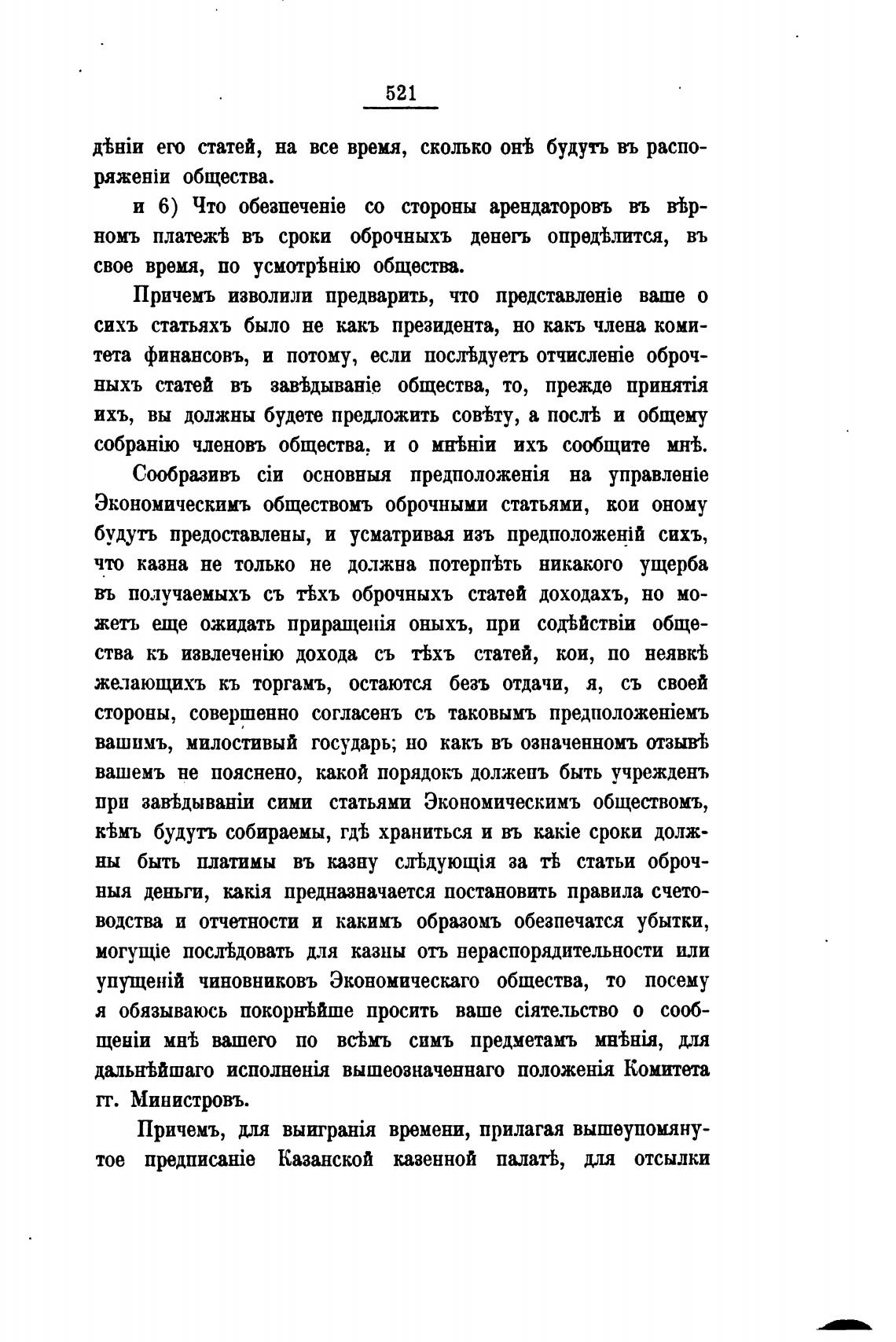 521

дѣніи его статей, на все время, сколько онѣ будутъ въ распоряженіи общества.

и 6) Что обезпеченіе со стороны арендаторовъ въ вѣрномъ платежѣ въ сроки оброчныхъ денегъ опредѣлится, въ свое время, по усмотрѣнію общества.

Причемъ изволили предварить, что представленіе ваше о сихъ статьяхъ было не какъ президента, но какъ члена комитета финансовъ, и потому, если послѣдуетъ отчисленіе оброчныхъ статей въ завѣдываніе общества, то, прежде принятія ихъ, вы должны будете предложить совѣту, а послѣ и общему собранію членовъ общества, и о мнѣніи ихъ сообщите мнѣ.

Сообразивъ сіи основныя предположенія на управленіе Экономическимъ обществомъ оброчными статьями, кои оному будутъ предоставлены, и усматривая изъ предположеній сихъ, что казна не только не должна потерпѣть никакого ущерба въ получаемыхъ съ тѣхъ оброчныхъ статей доходахъ, но можетъ еще ожидать приращенія оныхъ, при содѣйствіи общества къ извлеченію дохода съ тѣхъ статей, кои, по неявкѣ желающихъ къ торгамъ, остаются безъ отдачи, я, съ своей стороны, совершенно согласенъ съ таковымъ предположеніемъ вашимъ, милостивый государь; но какъ въ означенномъ отзывѣ вашемъ не пояснено, какой порядокъ долженъ быть учрежденъ при завѣдываніи сими статьями Экономическимъ обществомъ, кѣмъ будутъ собираемы, гдѣ храниться и въ какіе сроки должны быть платимы въ казну слѣдующія за тѣ статьи оброчныя деньги, какія предназначается постановить правила счетоводства и отчетности и какимъ образомъ обезпечатся убытки, могущіе послѣдовать для казны отъ нераспорядительности или упущеній чиновниковъ Экономическаго общества, то посему я обязываюсь покорнѣйше просить ваше сіятельство о сообщеніи мнѣ вашего по всѣмъ симъ предметамъ мнѣнія, для дальнѣйшаго исполненія вышеозначеннаго положенія Комитета гг. Министровъ.

Причемъ, для выигранія времени, прилагая вышеупомянутое предписаніе Казанской казенной палатѣ, для отсылки